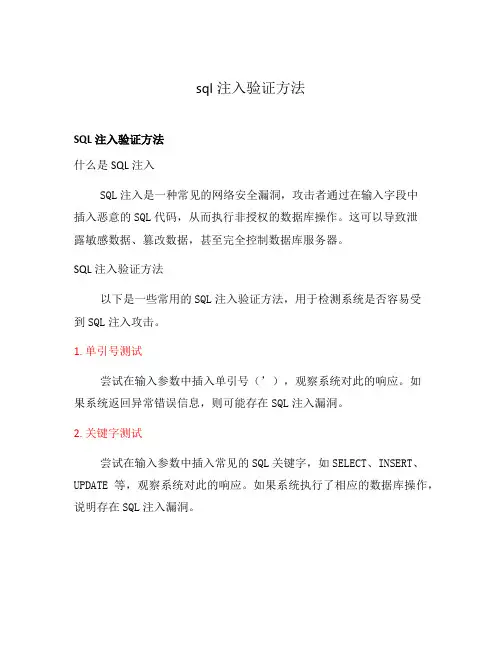 sql 注入验证方法

SQL 注入验证方法

什么是 SQL 注入

SQL 注入是一种常见的网络安全漏洞，攻击者通过在输入字段中插入恶意的 SQL 代码，从而执行非授权的数据库操作。这可以导致泄露敏感数据、篡改数据，甚至完全控制数据库服务器。

SQL 注入验证方法

以下是一些常用的 SQL 注入验证方法，用于检测系统是否容易受到 SQL 注入攻击。

1. 单引号测试

尝试在输入参数中插入单引号（’），观察系统对此的响应。如果系统返回异常错误信息，则可能存在 SQL 注入漏洞。

2. 关键字测试

尝试在输入参数中插入常见的 SQL 关键字，如 SELECT、INSERT、UPDATE 等，观察系统对此的响应。如果系统执行了相应的数据库操作，说明存在 SQL 注入漏洞。